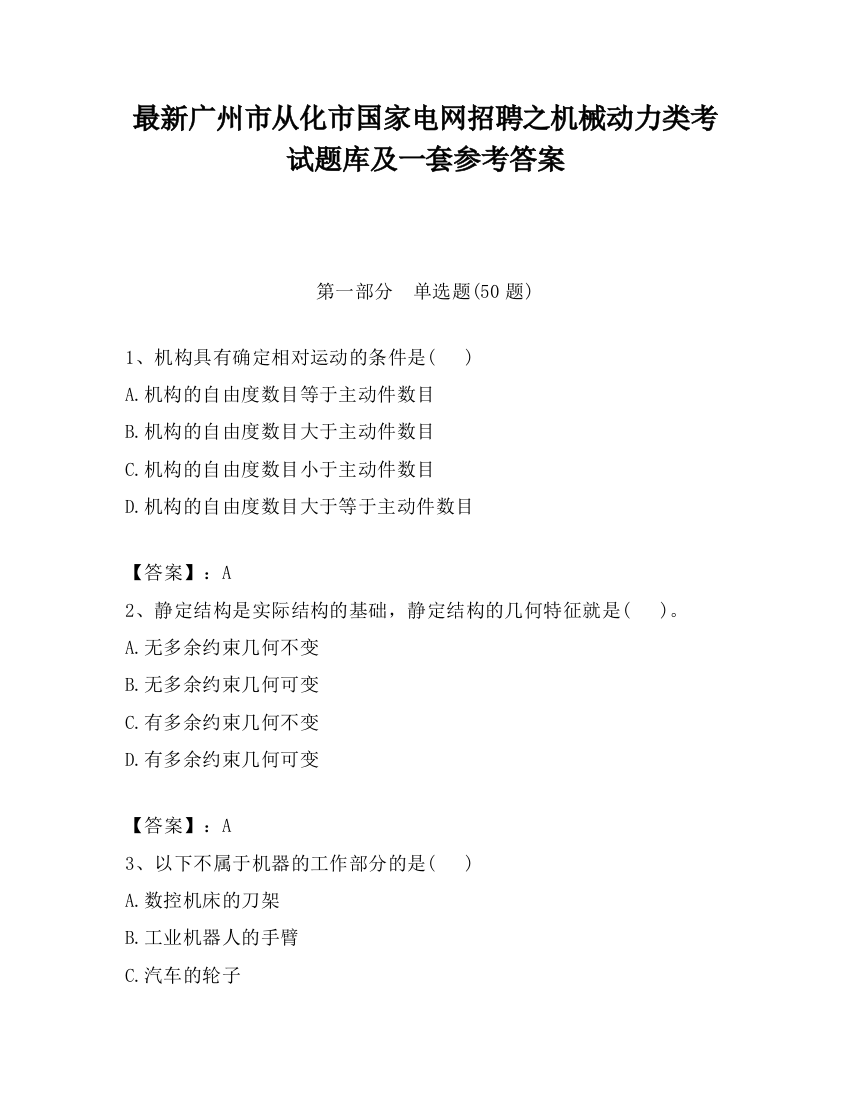 最新广州市从化市国家电网招聘之机械动力类考试题库及一套参考答案

第一部分　单选题(50 题)

1、机构具有确定相对运动的条件是(　　)

A.机构的自由度数目等于主动件数目

B.机构的自由度数目大于主动件数目

C.机构的自由度数目小于主动件数目

D.机构的自由度数目大于等于主动件数目

【答案】：A

2、静定结构是实际结构的基础，静定结构的几何特征就是(　　)。

A.无多余约束几何不变

B.无多余约束几何可变

C.有多余约束几何不变

D.有多余约束几何可变

【答案】：A

3、以下不属于机器的工作部分的是(　　)

A.数控机床的刀架

B.工业机器人的手臂

C.汽车的轮子